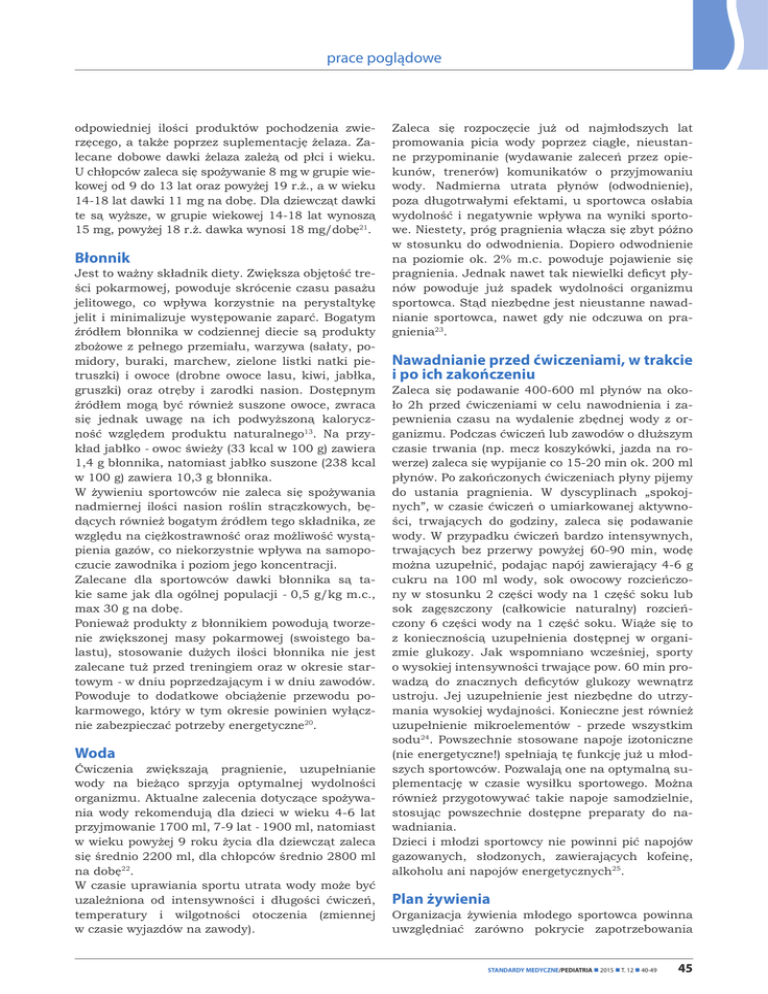 prace poglądowe

odpowiedniej ilości produktów pochodzenia zwierzęcego, a także poprzez suplementację żelaza. Zalecane dobowe dawki żelaza zależą od płci i wieku. U chłopców zaleca się spożywanie 8 mg w grupie wiekowej od 9 do 13 lat oraz powyżej 19 r.ż., a w wieku 14-18 lat dawki 11 mg na dobę. Dla dziewcząt dawki te są wyższe, w grupie wiekowej 14-18 lat wynoszą 15 mg, powyżej 18 r.ż. dawka wynosi 18 mg/dobę$^{21}$.

Błonnik

Jest to ważny składnik diety. Zwiększa objętość treści pokarmowej, powoduje skrócenie czasu pasażu jelitowego, co wpływa korzystnie na perystaltykę jelit i minimalizuje występowanie zaparć. Bogatym źródłem błonnika w codziennej diecie są produkty zbożowe z pełnego przemiału, warzywa (sałaty, pomidory, buraki, marchew, zielone listki natki pietruszki) i owoce (drobne owoce lasu, kiwi, jabłka, gruszki) oraz otręby i zarodki nasion. Dostępnym źródłem mogą być również suszone owoce, zwraca się jednak uwagę na ich podwyższoną kaloryczność względem produktu naturalnego$^{13}$. Na przykład jabłko - owoc świeży (33 kcal w 100 g) zawiera 1,4 g błonnika, natomiast jabłko suszone (238 kcal w 100 g) zawiera 10,3 g błonnika.
W żywieniu sportowców nie zaleca się spożywania nadmiernej ilości nasion roślin strączkowych, będących również bogatym źródłem tego składnika, ze względu na ciężkostrawność oraz możliwość wystąpienia gazów, co niekorzystnie wpływa na samopoczucie zawodnika i poziom jego koncentracji.
Zalecane dla sportowców dawki błonnika są takie same jak dla ogólnej populacji - 0,5 g/kg m.c., max 30 g na dobę.
Ponieważ produkty z błonnikiem powodują tworzenie zwiększonej masy pokarmowej (swoistego balastu), stosowanie dużych ilości błonnika nie jest zalecane tuż przed treningiem oraz w okresie startowym - w dniu poprzedzającym i w dniu zawodów. Powoduje to dodatkowe obciążenie przewodu pokarmowego, który w tym okresie powinien wyłącznie zabezpieczać potrzeby energetyczne$^{20}$.

Woda

Ćwiczenia zwiększają pragnienie, uzupełnianie wody na bieżąco sprzyja optymalnej wydolności organizmu. Aktualne zalecenia dotyczące spożywania wody rekomendują dla dzieci w wieku 4-6 lat przyjmowanie 1700 ml, 7-9 lat - 1900 ml, natomiast w wieku powyżej 9 roku życia dla dziewcząt zaleca się średnio 2200 ml, dla chłopców średnio 2800 ml na dobę$^{22}$.
W czasie uprawiania sportu utrata wody może być uzależniona od intensywności i długości ćwiczeń, temperatury i wilgotności otoczenia (zmiennej w czasie wyjazdów na zawody).

Zaleca się rozpoczęcie już od najmłodszych lat promowania picia wody poprzez ciągłe, nieustanne przypominanie (wydawanie zaleceń przez opiekunów, trenerów) komunikatów o przyjmowaniu wody. Nadmierna utrata płynów (odwodnienie), poza długotrwałymi efektami, u sportowca osłabia wydolność i negatywnie wpływa na wyniki sportowe. Niestety, próg pragnienia włącza się zbyt późno w stosunku do odwodnienia. Dopiero odwodnienie na poziomie ok. 2% m.c. powoduje pojawienie się pragnienia. Jednak nawet tak niewielki deficyt płynów powoduje już spadek wydolności organizmu sportowca. Stąd niezbędne jest nieustanne nawadnianie sportowca, nawet gdy nie odczuwa on pragnienia$^{23}$.

Nawadnianie przed ćwiczeniami, w trakcie i po ich zakończeniu

Zaleca się podawanie 400-600 ml płynów na około 2h przed ćwiczeniami w celu nawodnienia i zapewnienia czasu na wydalenie zbędnej wody z organizmu. Podczas ćwiczeń lub zawodów o dłuższym czasie trwania (np. mecz koszykówki, jazda na rowerze) zaleca się wypijanie co 15-20 min ok. 200 ml płynów. Po zakończonych ćwiczeniach płyny pijemy do ustania pragnienia. W dyscyplinach „spokojnych", w czasie ćwiczeń o umiarkowanej aktywności, trwających do godziny, zaleca się podawanie wody. W przypadku ćwiczeń bardzo intensywnych, trwających bez przerwy powyżej 60-90 min, wodę można uzupełnić, podając napój zawierający 4-6 g cukru na 100 ml wody, sok owocowy rozcieńczony w stosunku 2 części wody na 1 część soku lub sok zagęszczony (całkowicie naturalny) rozcieńczony 6 części wody na 1 część soku. Wiąże się to z koniecznością uzupełnienia dostępnej w organizmie glukozy. Jak wspomniano wcześniej, sporty o wysokiej intensywności trwające pow. 60 min prowadzą do znacznych deficytów glukozy wewnątrz ustroju. Jej uzupełnienie jest niezbędne do utrzymania wysokiej wydajności. Konieczne jest również uzupełnienie mikroelementów - przede wszystkim sodu$^{24}$. Powszechnie stosowane napoje izotoniczne (nie energetyczne!) spełniają tę funkcję już u młodszych sportowców. Pozwalają one na optymalną suplementację w czasie wysiłku sportowego. Można również przygotowywać takie napoje samodzielnie, stosując powszechnie dostępne preparaty do nawadniania.
Dzieci i młodzi sportowcy nie powinni pić napojów gazowanych, słodzonych, zawierających kofeinę, alkoholu ani napojów energetycznych$^{25}$.

Plan żywienia

Organizacja żywienia młodego sportowca powinna uwzględniać zarówno pokrycie zapotrzebowania

STANDARDY MEDYCZNE/PEDIATRIA ■ 2015 ■ T. 12 ■ 40-49 45